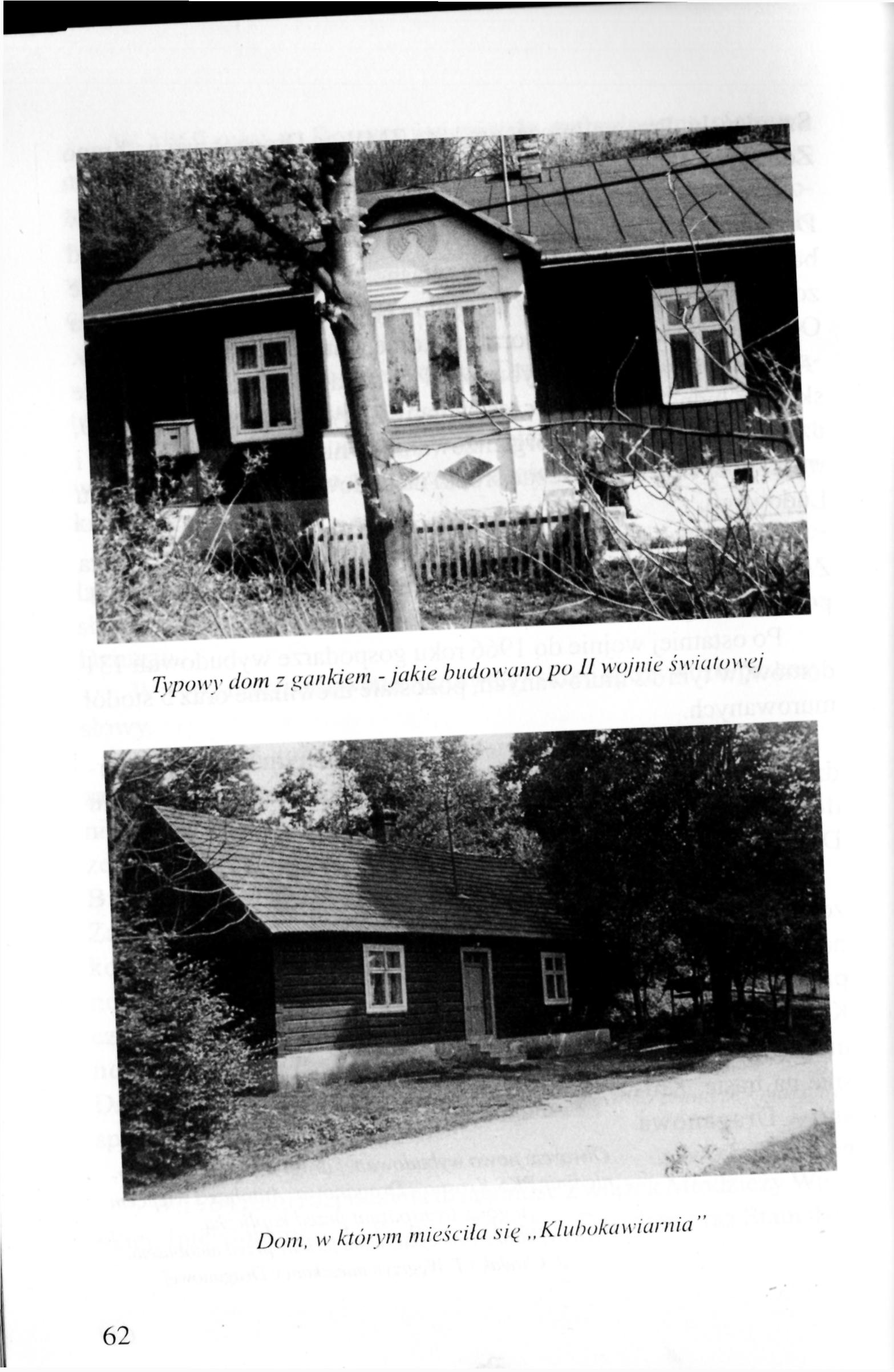 Typowy dom z gankiem - jakie budowano po II wojnie światowej

Dom, w którym mieściła się „Klubokawiarnia"

62